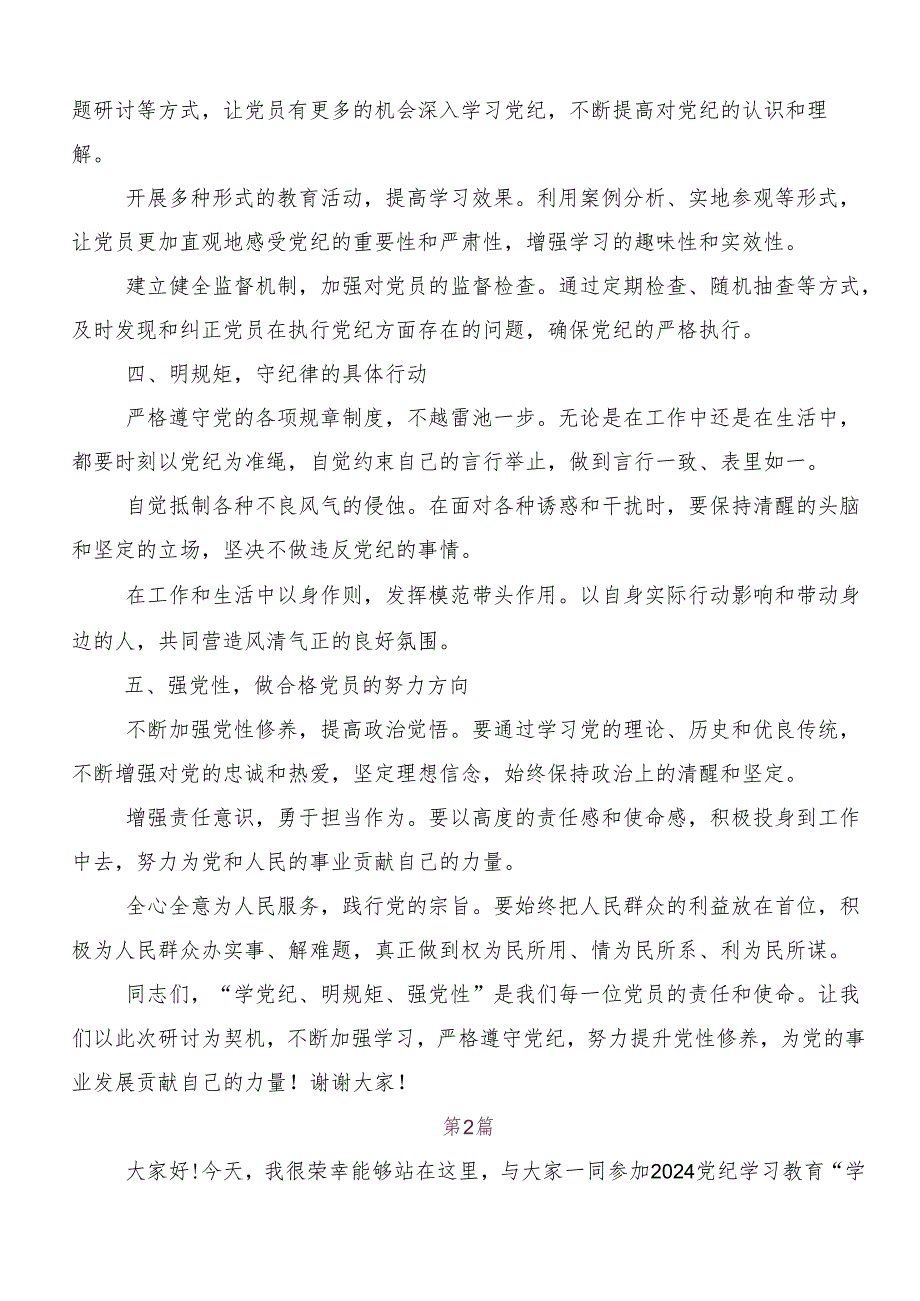 题研讨等方式，让党员有更多的机会深入学习党纪，不断提高对党纪的认识和理解。

开展多种形式的教育活动，提高学习效果。利用案例分析、实地参观等形式，让党员更加直观地感受党纪的重要性和严肃性，增强学习的趣味性和实效性。

建立健全监督机制，加强对党员的监督检查。通过定期检查、随机抽查等方式，及时发现和纠正党员在执行党纪方面存在的问题，确保党纪的严格执行。

四、明规矩，守纪律的具体行动

严格遵守党的各项规章制度，不越雷池一步。无论是在工作中还是在生活中，都要时刻以党纪为准绳，自觉约束自己的言行举止，做到言行一致、表里如一。

自觉抵制各种不良风气的侵蚀。在面对各种诱惑和干扰时，要保持清醒的头脑和坚定的立场，坚决不做违反党纪的事情。

在工作和生活中以身作则，发挥模范带头作用。以自身实际行动影响和带动身边的人，共同营造风清气正的良好氛围。

五、强党性，做合格党员的努力方向

不断加强党性修养，提高政治觉悟。要通过学习党的理论、历史和优良传统，不断增强对党的忠诚和热爱，坚定理想信念，始终保持政治上的清醒和坚定。

增强责任意识，勇于担当作为。要以高度的责任感和使命感，积极投身到工作中去，努力为党和人民的事业贡献自己的力量。

全心全意为人民服务，践行党的宗旨。要始终把人民群众的利益放在首位，积极为人民群众办实事、解难题，真正做到权为民所用、情为民所系、利为民所谋。

同志们，“学党纪、明规矩、强党性”是我们每一位党员的责任和使命。让我们以此次研讨为契机，不断加强学习，严格遵守党纪，努力提升党性修养，为党的事业发展贡献自己的力量！谢谢大家！

第2篇

大家好！今天，我很荣幸能够站在这里，与大家一同参加2024党纪学习教育“学